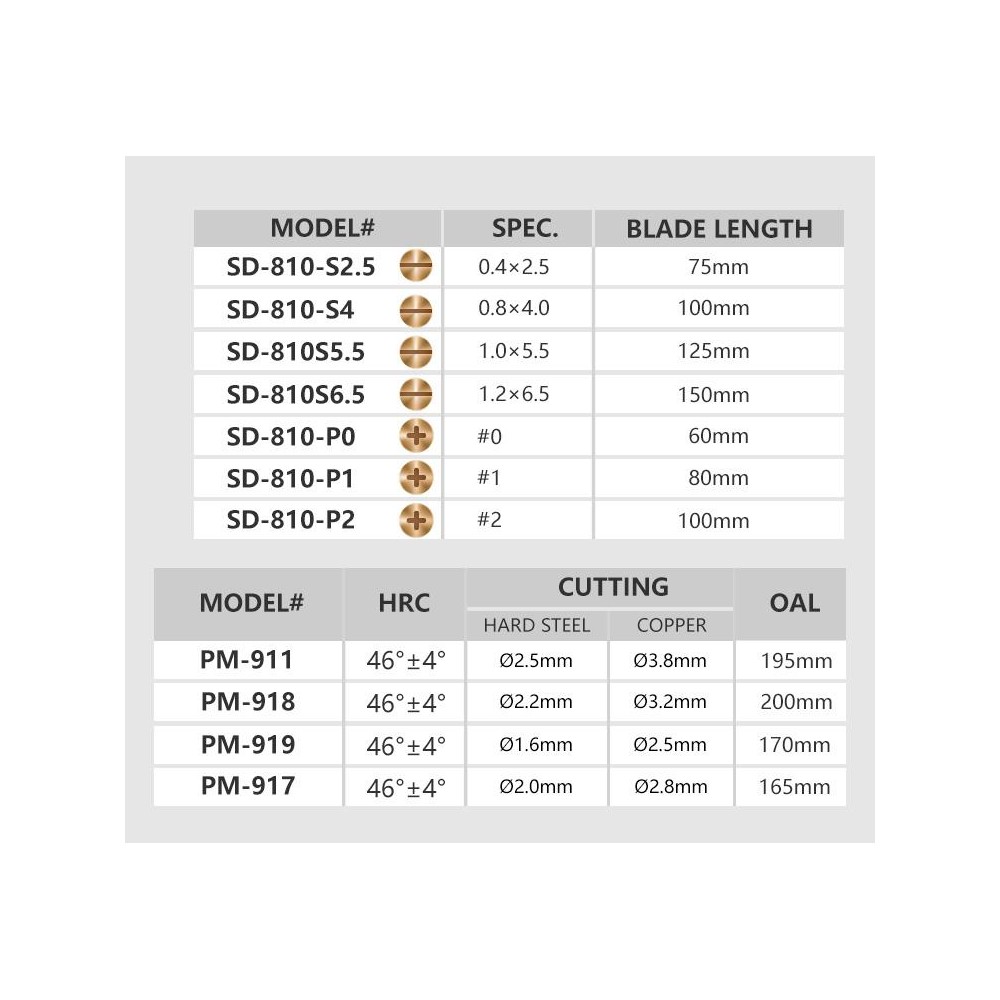 | MODEL# | SPEC. | BLADE LENGTH |
|---|---|---|
| SD-810-S2.5 | 0.4×2.5 | 75mm |
| SD-810-S4 | 0.8×4.0 | 100mm |
| SD-810S5.5 | 1.0×5.5 | 125mm |
| SD-810S6.5 | 1.2×6.5 | 150mm |
| SD-810-P0 | #0 | 60mm |
| SD-810-P1 | #1 | 80mm |
| SD-810-P2 | #2 | 100mm |

| MODEL# | HRC | CUTTING HARD STEEL | CUTTING COPPER | OAL |
|---|---|---|---|---|
| PM-911 | 46°±4° | Ø2.5mm | Ø3.8mm | 195mm |
| PM-918 | 46°±4° | Ø2.2mm | Ø3.2mm | 200mm |
| PM-919 | 46°±4° | Ø1.6mm | Ø2.5mm | 170mm |
| PM-917 | 46°±4° | Ø2.0mm | Ø2.8mm | 165mm |